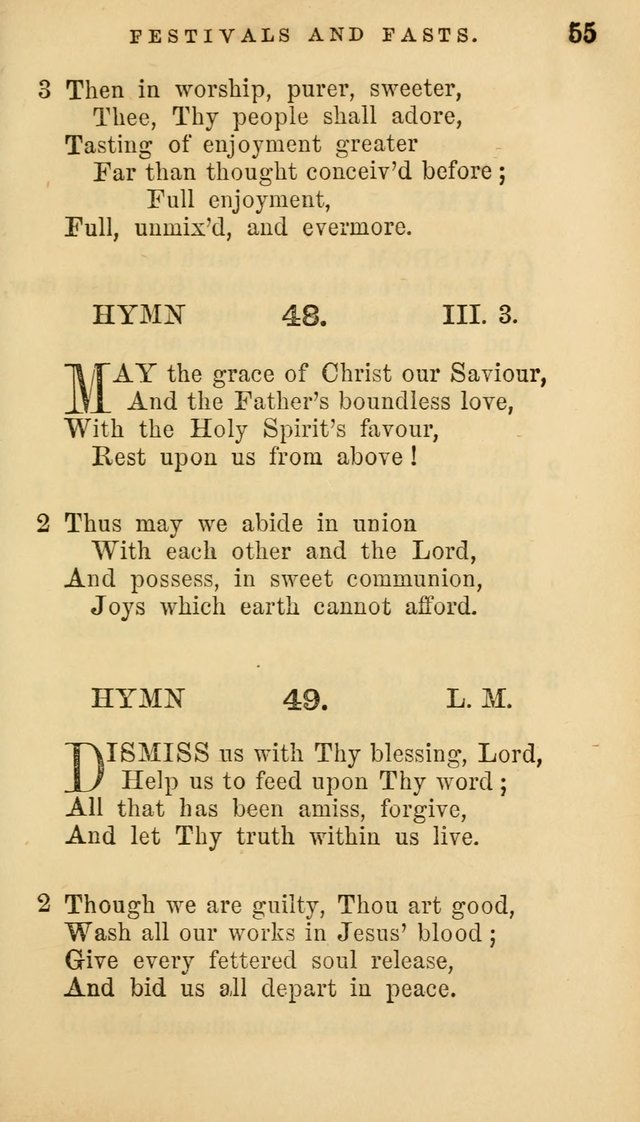 FESTIVALS AND FASTS. 55

3 Then in worship, purer, sweeter,
Thee, Thy people shall adore,
Tasting of enjoyment greater
Far than thought conceiv'd before;
Full enjoyment,
Full, unmix'd, and evermore.

HYMN 48. III. 3.

MAY the grace of Christ our Saviour,
And the Father's boundless love,
With the Holy Spirit's favour,
Rest upon us from above!

2 Thus may we abide in union
With each other and the Lord,
And possess, in sweet communion,
Joys which earth cannot afford.

HYMN 49. L. M.

DISMISS us with Thy blessing, Lord,
Help us to feed upon Thy word;
All that has been amiss, forgive,
And let Thy truth within us live.

2 Though we are guilty, Thou art good,
Wash all our works in Jesus' blood;
Give every fettered soul release,
And bid us all depart in peace.